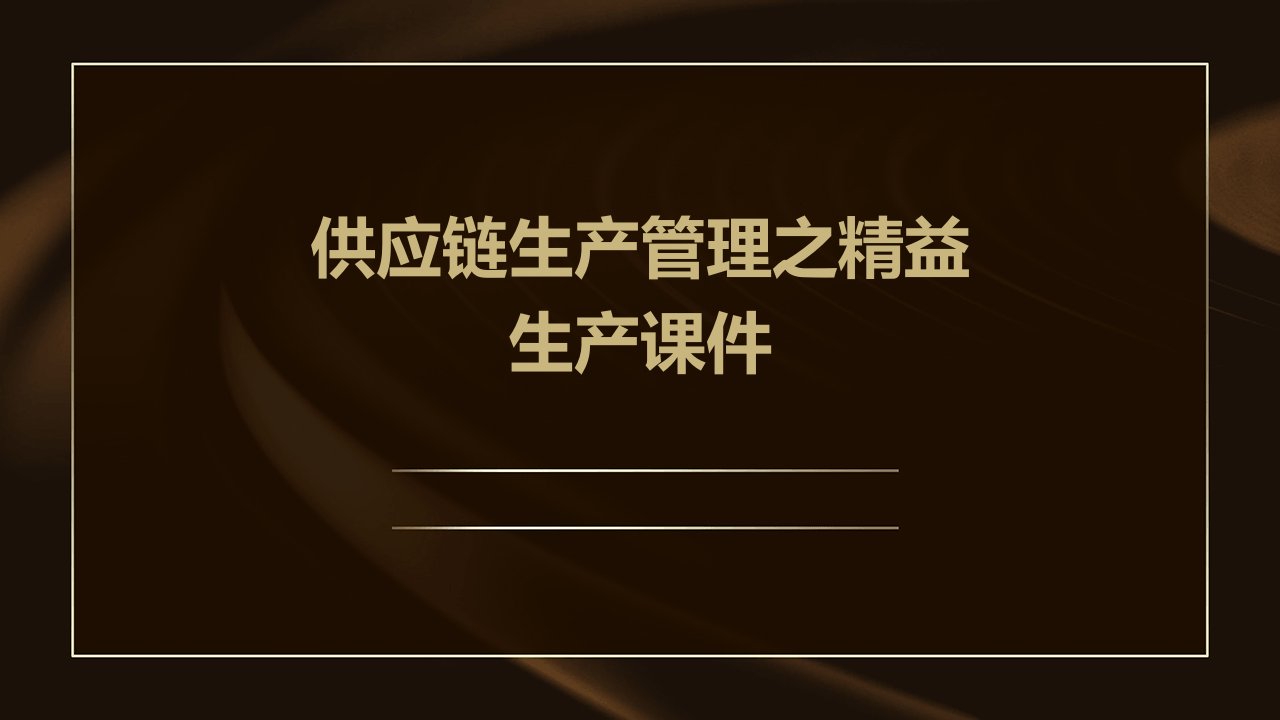 供应链生产管理之精益生产课件